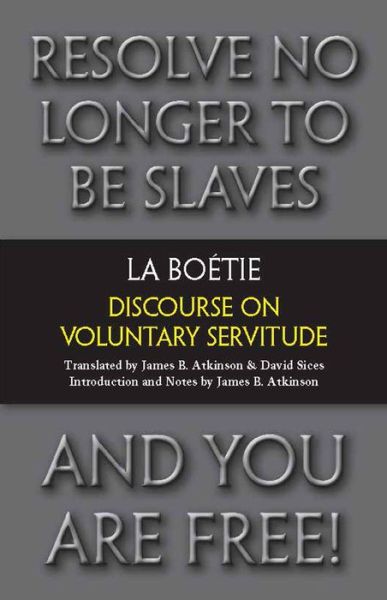 RESOLVE NO LONGER TO BE SLAVES

LA BOÉTIE

DISCOURSE ON VOLUNTARY SERVITUDE

Translated by James B. Atkinson & David Sices
Introduction and Notes by James B. Atkinson

AND YOU ARE FREE!